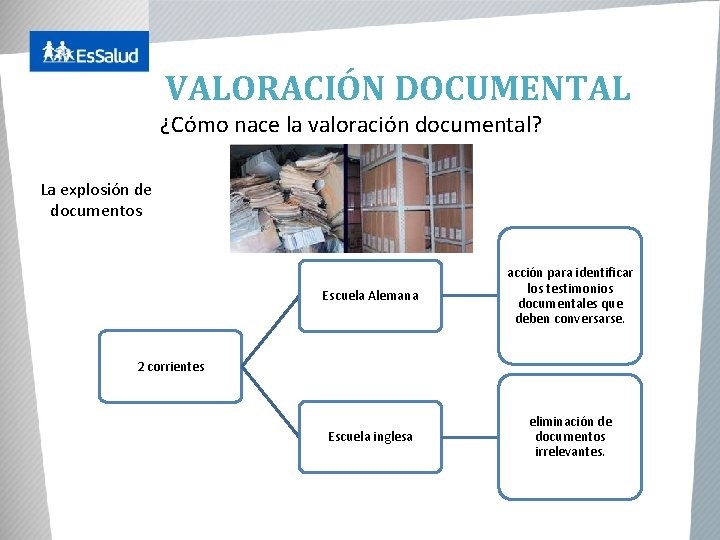 EsSalud

VALORACIÓN DOCUMENTAL

¿Cómo nace la valoración documental?

La explosión de documentos

2 corrientes

Escuela Alemana

acción para identificar los testimonios documentales que deben conversarse.

Escuela inglesa

eliminación de documentos irrelevantes.